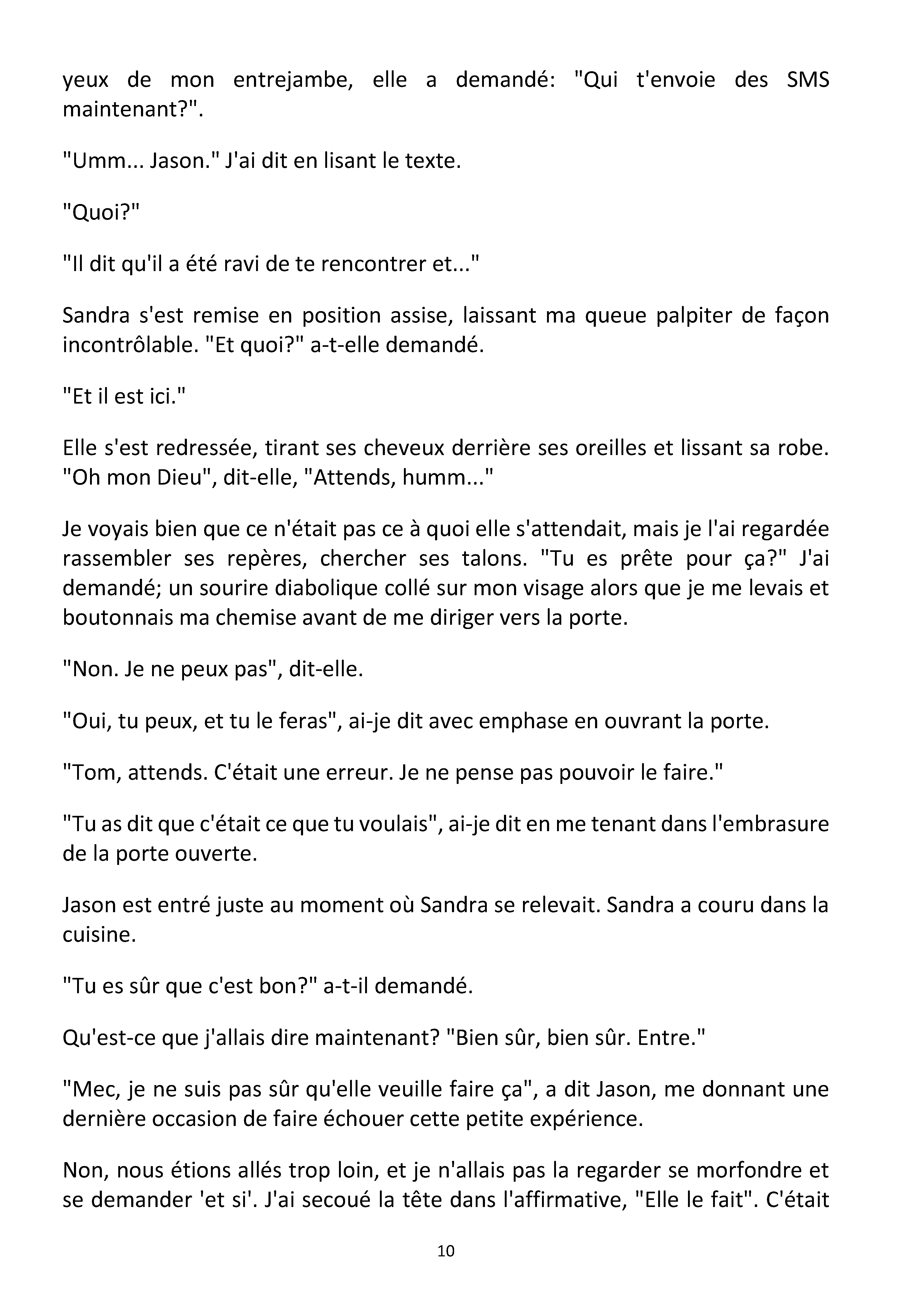 yeux de mon entrejambe, elle a demandé: "Qui t'envoie des SMS maintenant?".

"Umm... Jason." J'ai dit en lisant le texte.

"Quoi?"

"Il dit qu'il a été ravi de te rencontrer et..."

Sandra s'est remise en position assise, laissant ma queue palpiter de façon incontrôlable. "Et quoi?" a-t-elle demandé.

"Et il est ici."

Elle s'est redressée, tirant ses cheveux derrière ses oreilles et lissant sa robe. "Oh mon Dieu", dit-elle, "Attends, humm..."

Je voyais bien que ce n'était pas ce à quoi elle s'attendait, mais je l'ai regardée rassembler ses repères, chercher ses talons. "Tu es prête pour ça?" J'ai demandé; un sourire diabolique collé sur mon visage alors que je me levais et boutonnais ma chemise avant de me diriger vers la porte.

"Non. Je ne peux pas", dit-elle.

"Oui, tu peux, et tu le feras", ai-je dit avec emphase en ouvrant la porte.

"Tom, attends. C'était une erreur. Je ne pense pas pouvoir le faire."

"Tu as dit que c'était ce que tu voulais", ai-je dit en me tenant dans l'embrasure de la porte ouverte.

Jason est entré juste au moment où Sandra se relevait. Sandra a couru dans la cuisine.

"Tu es sûr que c'est bon?" a-t-il demandé.

Qu'est-ce que j'allais dire maintenant? "Bien sûr, bien sûr. Entre."

"Mec, je ne suis pas sûr qu'elle veuille faire ça", a dit Jason, me donnant une dernière occasion de faire échouer cette petite expérience.

Non, nous étions allés trop loin, et je n'allais pas la regarder se morfondre et se demander 'et si'. J'ai secoué la tête dans l'affirmative, "Elle le fait". C'était

10